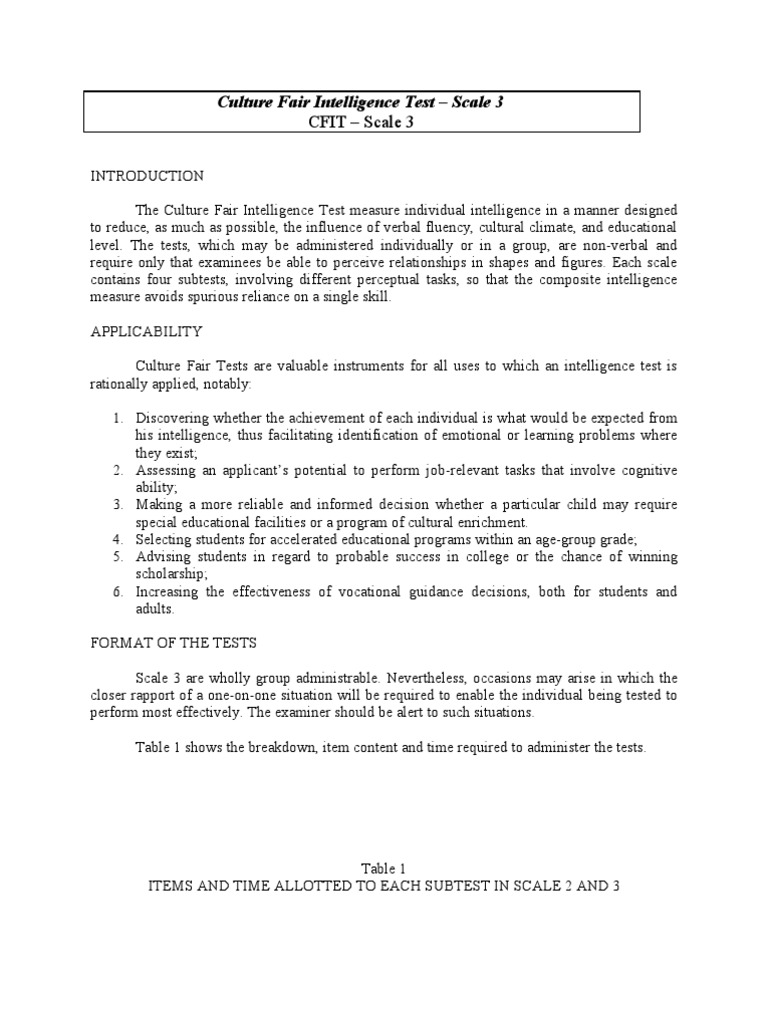 Culture Fair Intelligence Test – Scale 3
CFIT – Scale 3

INTRODUCTION

The Culture Fair Intelligence Test measure individual intelligence in a manner designed to reduce, as much as possible, the influence of verbal fluency, cultural climate, and educational level. The tests, which may be administered individually or in a group, are non-verbal and require only that examinees be able to perceive relationships in shapes and figures. Each scale contains four subtests, involving different perceptual tasks, so that the composite intelligence measure avoids spurious reliance on a single skill.

APPLICABILITY

Culture Fair Tests are valuable instruments for all uses to which an intelligence test is rationally applied, notably:

1. Discovering whether the achievement of each individual is what would be expected from his intelligence, thus facilitating identification of emotional or learning problems where they exist;
2. Assessing an applicant's potential to perform job-relevant tasks that involve cognitive ability;
3. Making a more reliable and informed decision whether a particular child may require special educational facilities or a program of cultural enrichment.
4. Selecting students for accelerated educational programs within an age-group grade;
5. Advising students in regard to probable success in college or the chance of winning scholarship;
6. Increasing the effectiveness of vocational guidance decisions, both for students and adults.

FORMAT OF THE TESTS

Scale 3 are wholly group administrable. Nevertheless, occasions may arise in which the closer rapport of a one-on-one situation will be required to enable the individual being tested to perform most effectively. The examiner should be alert to such situations.

Table 1 shows the breakdown, item content and time required to administer the tests.

Table 1
ITEMS AND TIME ALLOTTED TO EACH SUBTEST IN SCALE 2 AND 3